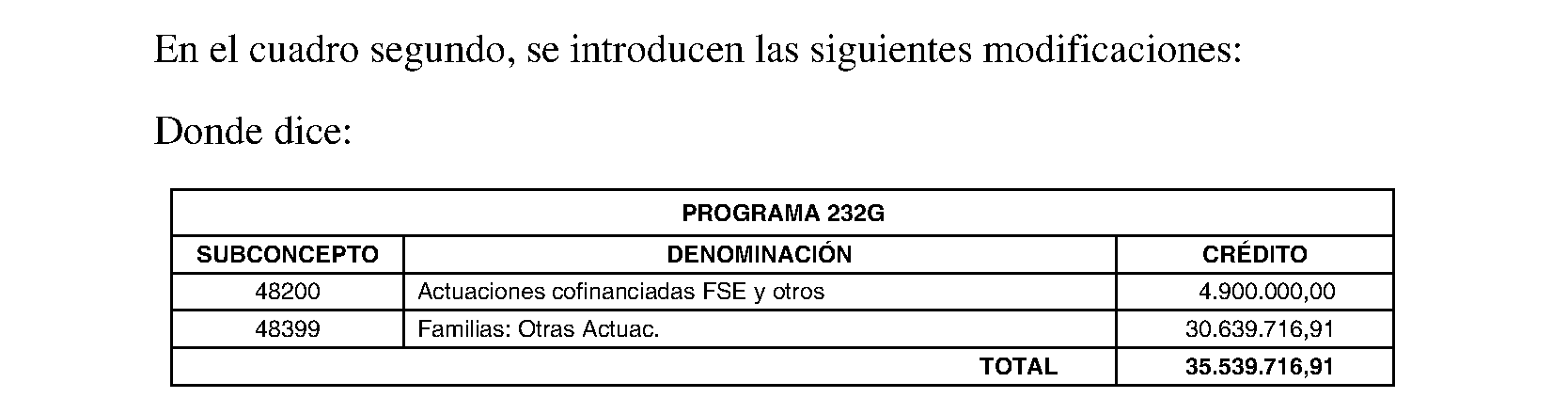 En el cuadro segundo, se introducen las siguientes modificaciones:

Donde dice:

| PROGRAMA 232G | | |
|---|---|---|
| SUBCONCEPTO | DENOMINACIÓN | CRÉDITO |
| 48200 | Actuaciones cofinanciadas FSE y otros | 4.900.000,00 |
| 48399 | Familias: Otras Actuac. | 30.639.716,91 |
| TOTAL | | 35.539.716,91 |